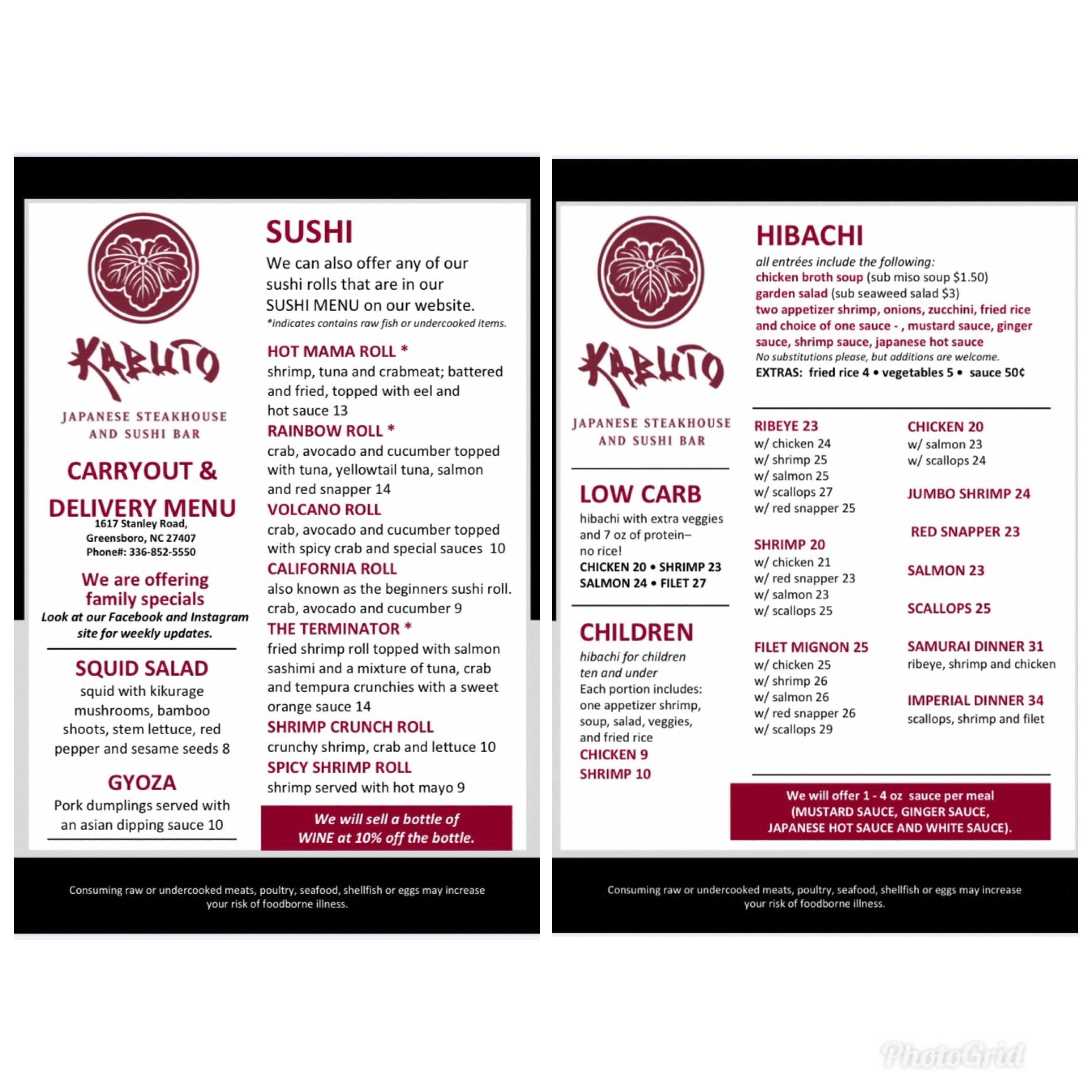 KABUTO
JAPANESE STEAKHOUSE AND SUSHI BAR

CARRYOUT & DELIVERY MENU
1617 Stanley Road, Greensboro, NC 27407
Phone#: 336-852-5550

We are offering family specials
Look at our Facebook and Instagram site for weekly updates.

SQUID SALAD
squid with kikurage mushrooms, bamboo shoots, stem lettuce, red pepper and sesame seeds 8

GYOZA
Pork dumplings served with an asian dipping sauce 10

SUSHI
We can also offer any of our sushi rolls that are in our SUSHI MENU on our website.
*indicates contains raw fish or undercooked items.

HOT MAMA ROLL *
shrimp, tuna and crabmeat; battered and fried, topped with eel and hot sauce 13
RAINBOW ROLL *
crab, avocado and cucumber topped with tuna, yellowtail tuna, salmon and red snapper 14
VOLCANO ROLL
crab, avocado and cucumber topped with spicy crab and special sauces 10
CALIFORNIA ROLL
also known as the beginners sushi roll. crab, avocado and cucumber 9
THE TERMINATOR *
fried shrimp roll topped with salmon sashimi and a mixture of tuna, crab and tempura crunchies with a sweet orange sauce 14
SHRIMP CRUNCH ROLL
crunchy shrimp, crab and lettuce 10
SPICY SHRIMP ROLL
shrimp served with hot mayo 9

We will sell a bottle of WINE at 10% off the bottle.

Consuming raw or undercooked meats, poultry, seafood, shellfish or eggs may increase your risk of foodborne illness.

KABUTO
JAPANESE STEAKHOUSE AND SUSHI BAR

LOW CARB
hibachi with extra veggies and 7 oz of protein– no rice!
CHICKEN 20 • SHRIMP 23
SALMON 24 • FILET 27

CHILDREN
hibachi for children ten and under
Each portion includes: one appetizer shrimp, soup, salad, veggies, and fried rice
CHICKEN 9
SHRIMP 10

HIBACHI
all entrées include the following:
chicken broth soup (sub miso soup $1.50)
garden salad (sub seaweed salad $3)
two appetizer shrimp, onions, zucchini, fried rice and choice of one sauce - , mustard sauce, ginger sauce, shrimp sauce, japanese hot sauce
No substitutions please, but additions are welcome.
EXTRAS: fried rice 4 • vegetables 5 • sauce 50¢

RIBEYE 23
w/ chicken 24
w/ shrimp 25
w/ salmon 25
w/ scallops 27
w/ red snapper 25

SHRIMP 20
w/ chicken 21
w/ red snapper 23
w/ salmon 23
w/ scallops 25

FILET MIGNON 25
w/ chicken 25
w/ shrimp 26
w/ salmon 26
w/ red snapper 26
w/ scallops 29

CHICKEN 20
w/ salmon 23
w/ scallops 24

JUMBO SHRIMP 24

RED SNAPPER 23

SALMON 23

SCALLOPS 25

SAMURAI DINNER 31
ribeye, shrimp and chicken

IMPERIAL DINNER 34
scallops, shrimp and filet

We will offer 1 - 4 oz sauce per meal (MUSTARD SAUCE, GINGER SAUCE, JAPANESE HOT SAUCE AND WHITE SAUCE).

Consuming raw or undercooked meats, poultry, seafood, shellfish or eggs may increase your risk of foodborne illness.

PhotoGrid